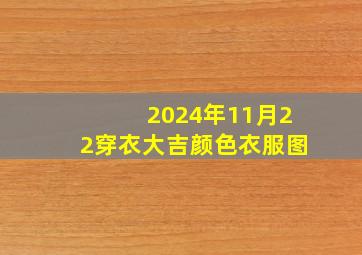 2024年11月22穿衣大吉颜色衣服图